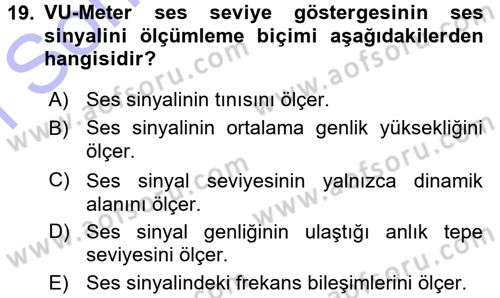 19. VU-Meter ses seviye göstergesinin ses sinyalini ölçümleme biçimi aşağıdakilerden hangisidir?

A) Ses sinyalinin tınısını ölçer.
B) Ses sinyalinin ortalama genlik yüksekliğini ölçer.
C) Ses sinyal seviyesinin yalnızca dinamik alanını ölçer.
D) Ses sinyal genliğinin ulaştığı anlık tepe seviyesini ölçer.
E) Ses sinyalindeki frekans bileşimlerini ölçer.

www.aofsoru.com